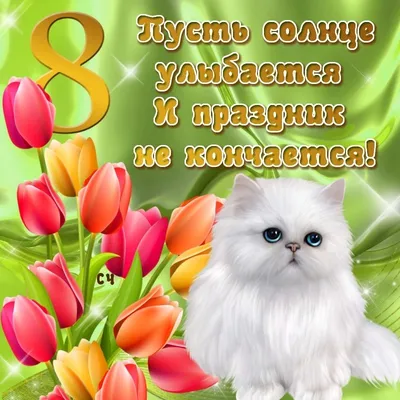 8

Пусть солнце улыбается
И праздник не кончается!

СЧ